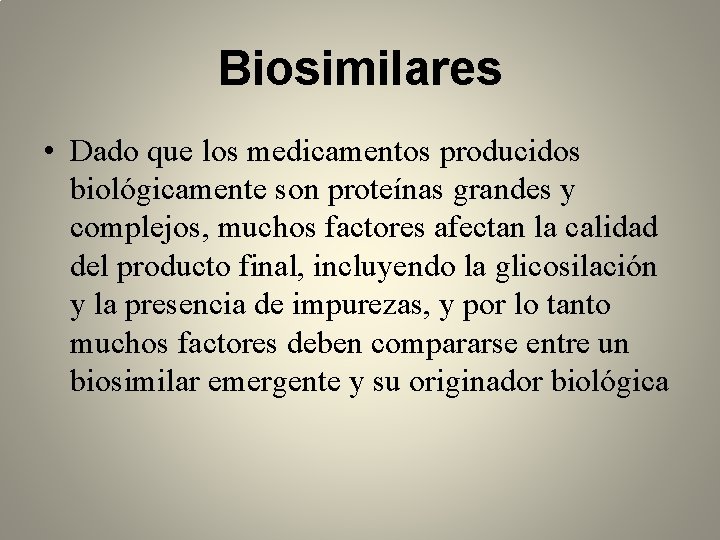 Biosimilares

• Dado que los medicamentos producidos biológicamente son proteínas grandes y complejos, muchos factores afectan la calidad del producto final, incluyendo la glicosilación y la presencia de impurezas, y por lo tanto muchos factores deben compararse entre un biosimilar emergente y su originador biológica